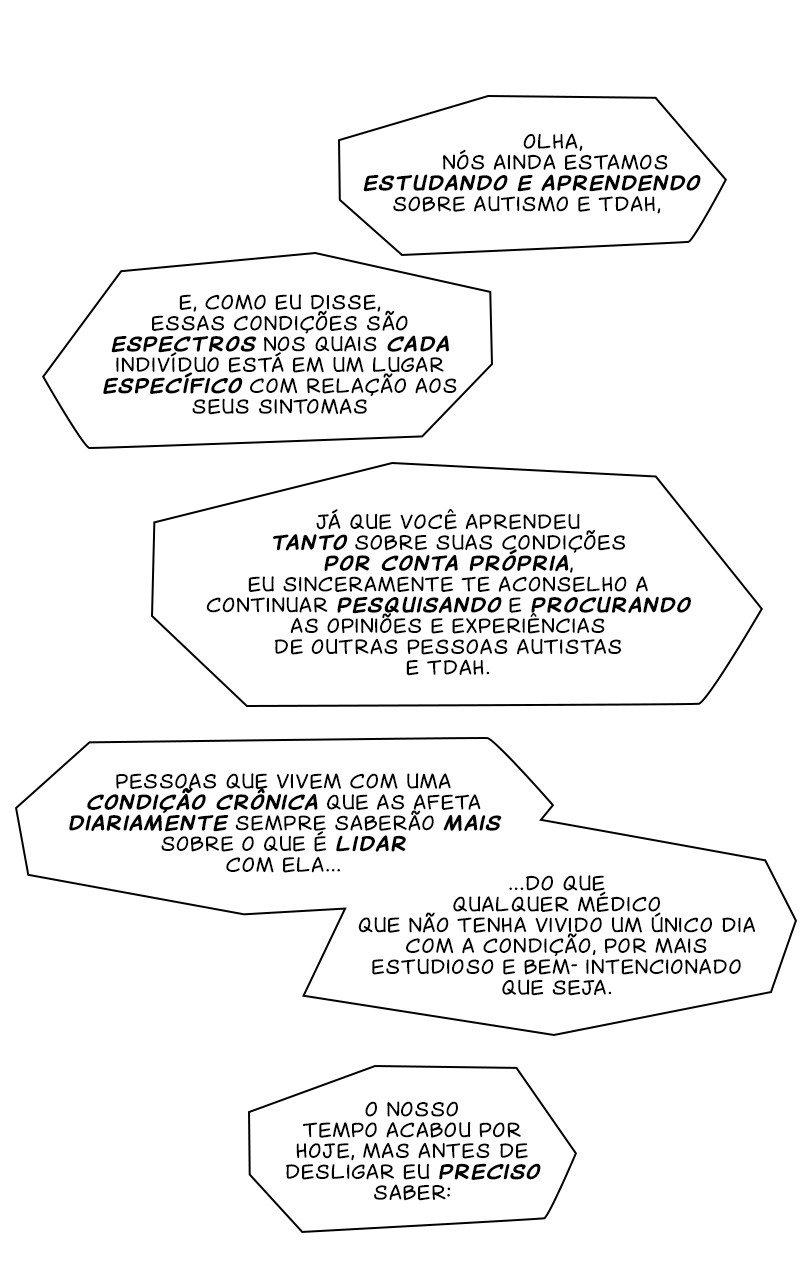 OLHA, NÓS AINDA ESTAMOS ESTUDANDO E APRENDENDO SOBRE AUTISMO E TDAH,

E, COMO EU DISSE, ESSAS CONDIÇÕES SÃO ESPECTROS NOS QUAIS CADA INDIVÍDUO ESTÁ EM UM LUGAR ESPECÍFICO COM RELAÇÃO AOS SEUS SINTOMAS

JÁ QUE VOCÊ APRENDEU TANTO SOBRE SUAS CONDIÇÕES POR CONTA PRÓPRIA, EU SINCERAMENTE TE ACONSELHO A CONTINUAR PESQUISANDO E PROCURANDO AS OPINIÕES E EXPERIÊNCIAS DE OUTRAS PESSOAS AUTISTAS E TDAH.

PESSOAS QUE VIVEM COM UMA CONDIÇÃO CRÔNICA QUE AS AFETA DIARIAMENTE SEMPRE SABERÃO MAIS SOBRE O QUE É LIDAR COM ELA...

...DO QUE QUALQUER MÉDICO QUE NÃO TENHA VIVIDO UM ÚNICO DIA COM A CONDIÇÃO, POR MAIS ESTUDIOSO E BEM- INTENCIONADO QUE SEJA.

O NOSSO TEMPO ACABOU POR HOJE, MAS ANTES DE DESLIGAR EU PRECISO SABER: